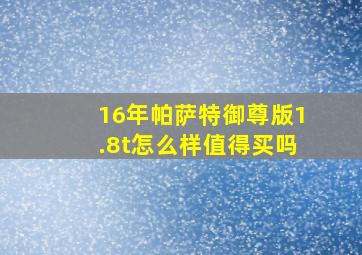 16年帕萨特御尊版1.8t怎么样值得买吗